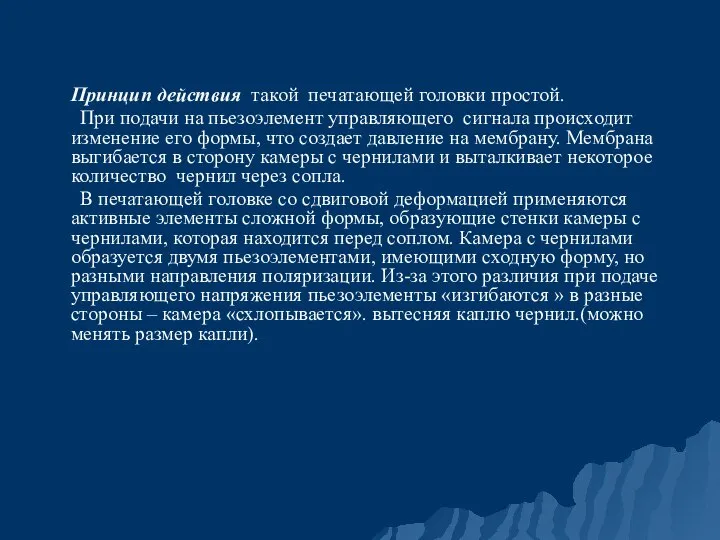 Принцип действия такой печатающей головки простой.

При подачи на пьезоэлемент управляющего сигнала происходит изменение его формы, что создает давление на мембрану. Мембрана выгибается в сторону камеры с чернилами и выталкивает некоторое количество чернил через сопла.

В печатающей головке со сдвиговой деформацией применяются активные элементы сложной формы, образующие стенки камеры с чернилами, которая находится перед соплом. Камера с чернилами образуется двумя пьезоэлементами, имеющими сходную форму, но разными направления поляризации. Из-за этого различия при подаче управляющего напряжения пьезоэлементы «изгибаются » в разные стороны – камера «схлопывается». вытесняя каплю чернил.(можно менять размер капли).